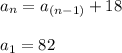 $a_n = a_{(n-1)} + 18$

$a_1 = 82$